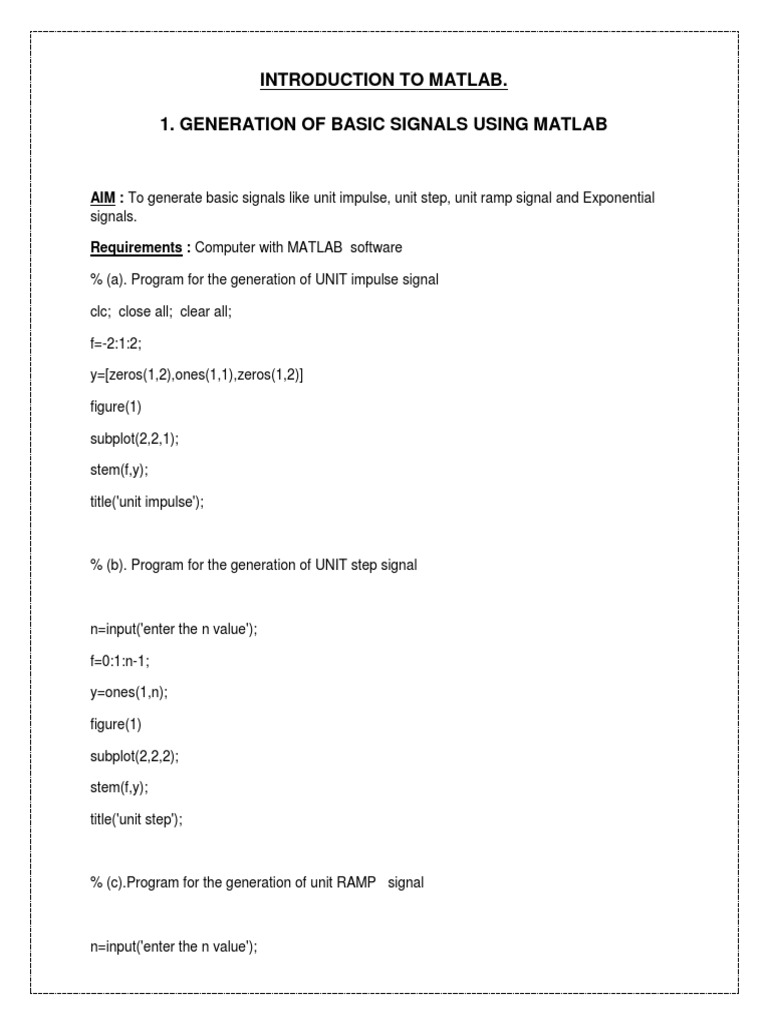 INTRODUCTION TO MATLAB.

1. GENERATION OF BASIC SIGNALS USING MATLAB

AIM : To generate basic signals like unit impulse, unit step, unit ramp signal and Exponential signals.

Requirements : Computer with MATLAB software

% (a). Program for the generation of UNIT impulse signal

clc; close all; clear all;

f=-2:1:2;

y=[zeros(1,2),ones(1,1),zeros(1,2)]

figure(1)

subplot(2,2,1);

stem(f,y);

title('unit impulse');

% (b). Program for the generation of UNIT step signal

n=input('enter the n value');

f=0:1:n-1;

y=ones(1,n);

figure(1)

subplot(2,2,2);

stem(f,y);

title('unit step');

% (c).Program for the generation of unit RAMP signal

n=input('enter the n value');